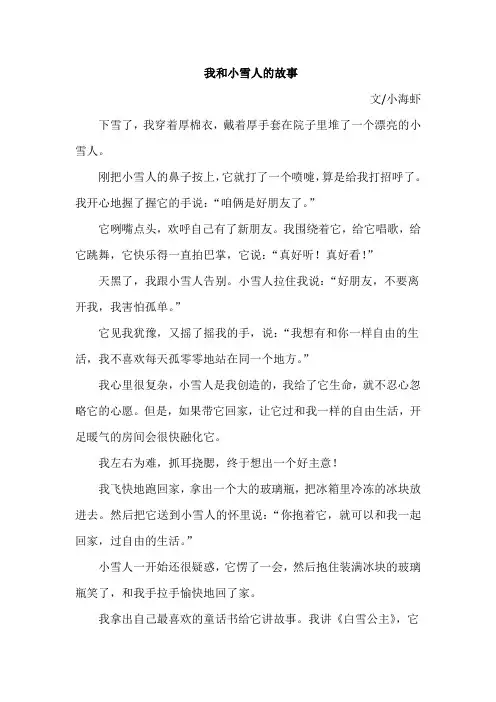 我和小雪人的故事

文/小海虾

下雪了，我穿着厚棉衣，戴着厚手套在院子里堆了一个漂亮的小雪人。

刚把小雪人的鼻子按上，它就打了一个喷嚏，算是给我打招呼了。我开心地握了握它的手说：“咱俩是好朋友了。”

它咧嘴点头，欢呼自己有了新朋友。我围绕着它，给它唱歌，给它跳舞，它快乐得一直拍巴掌，它说：“真好听！真好看！”

天黑了，我跟小雪人告别。小雪人拉住我说：“好朋友，不要离开我，我害怕孤单。”

它见我犹豫，又摇了摇我的手，说：“我想有和你一样自由的生活，我不喜欢每天孤零零地站在同一个地方。”

我心里很复杂，小雪人是我创造的，我给了它生命，就不忍心忽略它的心愿。但是，如果带它回家，让它过和我一样的自由生活，开足暖气的房间会很快融化它。

我左右为难，抓耳挠腮，终于想出一个好主意！

我飞快地跑回家，拿出一个大的玻璃瓶，把冰箱里冷冻的冰块放进去。然后把它送到小雪人的怀里说：“你抱着它，就可以和我一起回家，过自由的生活。”

小雪人一开始还很疑惑，它愣了一会，然后抱住装满冰块的玻璃瓶笑了，和我手拉手愉快地回了家。

我拿出自己最喜欢的童话书给它讲故事。我讲《白雪公主》，它